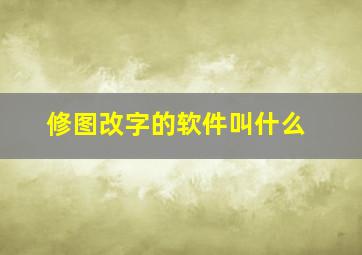 修图改字的软件叫什么